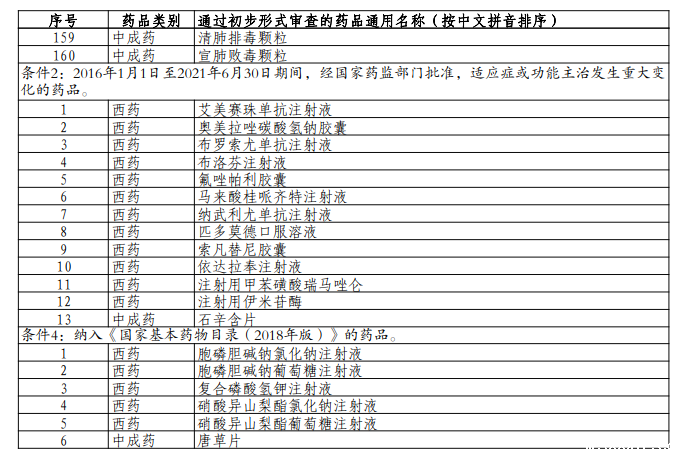 | 序号 | 药品类别 | 通过初步形式审查的药品通用名称（按中文拼音排序） |
|---|---|---|
| 159 | 中成药 | 清肺排毒颗粒 |
| 160 | 中成药 | 宣肺败毒颗粒 |
| 条件2：2016年1月1日至2021年6月30日期间，经国家药监部门批准，适应症或功能主治发生重大变化的药品。 | | |
| 1 | 西药 | 艾美赛珠单抗注射液 |
| 2 | 西药 | 奥美拉唑碳酸氢钠胶囊 |
| 3 | 西药 | 布罗索尤单抗注射液 |
| 4 | 西药 | 布洛芬注射液 |
| 5 | 西药 | 氟唑帕利胶囊 |
| 6 | 西药 | 马来酸桂哌齐特注射液 |
| 7 | 西药 | 纳武利尤单抗注射液 |
| 8 | 西药 | 匹多莫德口服溶液 |
| 9 | 西药 | 索凡替尼胶囊 |
| 10 | 西药 | 依达拉奉注射液 |
| 11 | 西药 | 注射用甲苯磺酸瑞马唑仑 |
| 12 | 西药 | 注射用伊米苷酶 |
| 13 | 中成药 | 石辛含片 |
| 条件4：纳入《国家基本药物目录（2018年版）》的药品。 | | |
| 1 | 西药 | 胞磷胆碱钠氯化钠注射液 |
| 2 | 西药 | 胞磷胆碱钠葡萄糖注射液 |
| 3 | 西药 | 复合磷酸氢钾注射液 |
| 4 | 西药 | 硝酸异山梨酯氯化钠注射液 |
| 5 | 西药 | 硝酸异山梨酯葡萄糖注射液 |
| 6 | 中成药 | 唐草片 |